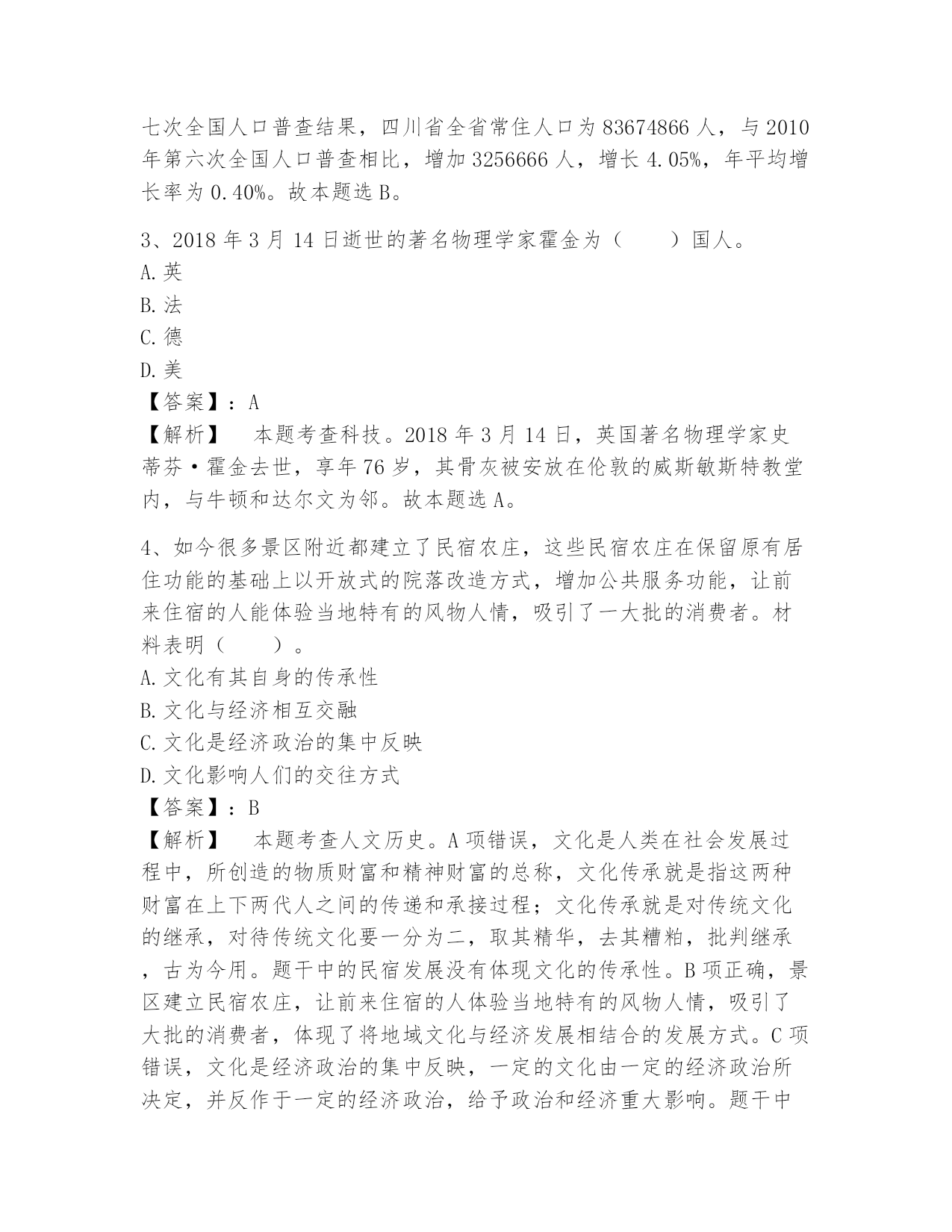 七次全国人口普查结果，四川省全省常住人口为83674866人，与2010年第六次全国人口普查相比，增加3256666人，增长4.05%，年平均增长率为0.40%。故本题选B。

3、2018年3月14日逝世的著名物理学家霍金为（　　）国人。
A.英
B.法
C.德
D.美
【答案】：A
【解析】　本题考查科技。2018年3月14日，英国著名物理学家史蒂芬·霍金去世，享年76岁，其骨灰被安放在伦敦的威斯敏斯特教堂内，与牛顿和达尔文为邻。故本题选A。

4、如今很多景区附近都建立了民宿农庄，这些民宿农庄在保留原有居住功能的基础上以开放式的院落改造方式，增加公共服务功能，让前来住宿的人能体验当地特有的风物人情，吸引了一大批的消费者。材料表明（　　）。
A.文化有其自身的传承性
B.文化与经济相互交融
C.文化是经济政治的集中反映
D.文化影响人们的交往方式
【答案】：B
【解析】　本题考查人文历史。A项错误，文化是人类在社会发展过程中，所创造的物质财富和精神财富的总称，文化传承就是指这两种财富在上下两代人之间的传递和承接过程；文化传承就是对传统文化的继承，对待传统文化要一分为二，取其精华，去其糟粕，批判继承，古为今用。题干中的民宿发展没有体现文化的传承性。B项正确，景区建立民宿农庄，让前来住宿的人体验当地特有的风物人情，吸引了大批的消费者，体现了将地域文化与经济发展相结合的发展方式。C项错误，文化是经济政治的集中反映，一定的文化由一定的经济政治所决定，并反作于一定的经济政治，给予政治和经济重大影响。题干中